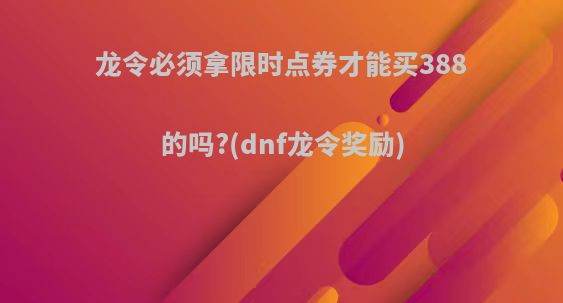 龙令必须拿限时点券才能买388的吗?(dnf龙令奖励)